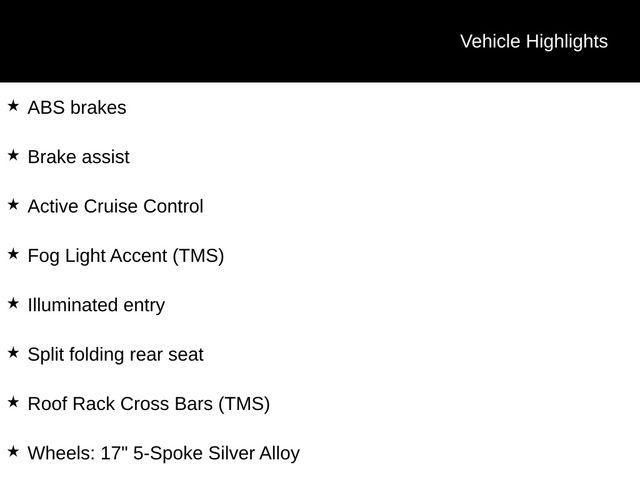 Vehicle Highlights

★ ABS brakes

★ Brake assist

★ Active Cruise Control

★ Fog Light Accent (TMS)

★ Illuminated entry

★ Split folding rear seat

★ Roof Rack Cross Bars (TMS)

★ Wheels: 17" 5-Spoke Silver Alloy